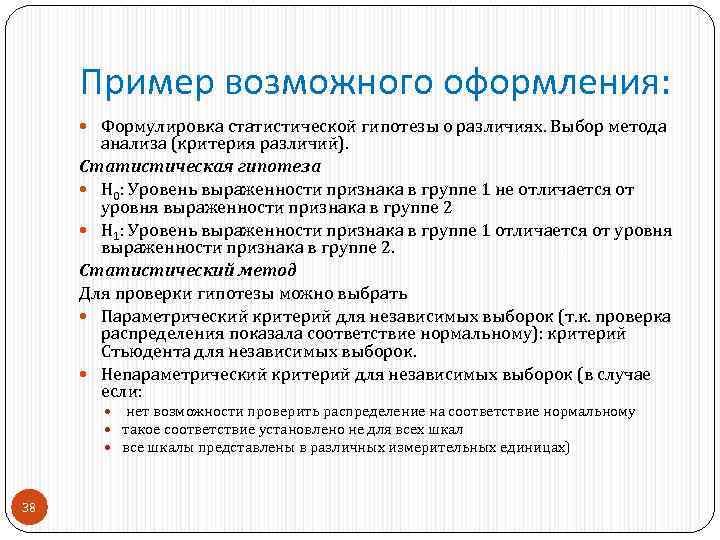 Пример возможного оформления:

Формулировка статистической гипотезы о различиях. Выбор метода анализа (критерия различий).

Статистическая гипотеза

$H_0$: Уровень выраженности признака в группе 1 не отличается от уровня выраженности признака в группе 2

$H_1$: Уровень выраженности признака в группе 1 отличается от уровня выраженности признака в группе 2.

Статистический метод

Для проверки гипотезы можно выбрать

Параметрический критерий для независимых выборок (т.к. проверка распределения показала соответствие нормальному): критерий Стьюдента для независимых выборок.

Непараметрический критерий для независимых выборок (в случае если:

нет возможности проверить распределение на соответствие нормальному

такое соответствие установлено не для всех шкал

все шкалы представлены в различных измерительных единицах)

38